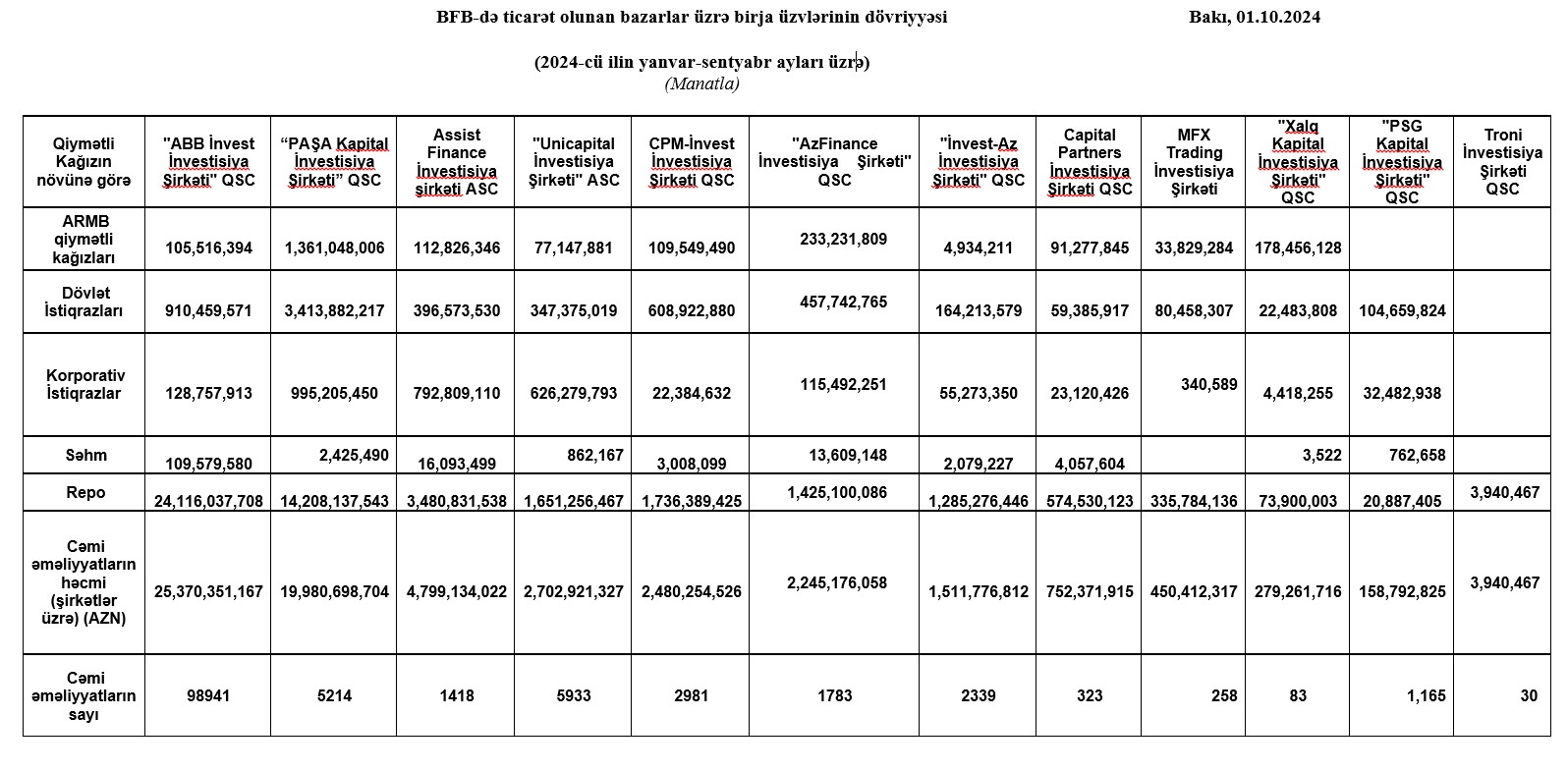 BFB-də ticarət olunan bazarlar üzrə birja üzvlərinin dövriyyəsi

Bakı, 01.10.2024

(2024-cü ilin yanvar-sentyabr ayları üzrə)
(Manatla)

| Qiymətli Kağızın növünə görə | "ABB İnvest İnvestisiya Şirkəti" QSC | "PAŞA Kapital İnvestisiya Şirkəti" QSC | Assist Finance İnvestisiya şirkəti ASC | "Unicapital İnvestisiya Şirkəti" ASC | CPM-İnvest İnvestisiya Şirkəti QSC | "AzFinance İnvestisiya Şirkəti" QSC | "İnvest-Az İnvestisiya Şirkəti" QSC | Capital Partners İnvestisiya Şirkəti QSC | MFX Trading İnvestisiya Şirkəti | "Xalq Kapital İnvestisiya Şirkəti" QSC | "PSG Kapital İnvestisiya Şirkəti" QSC | Troni İnvestisiya Şirkəti QSC |
|---|---|---|---|---|---|---|---|---|---|---|---|---|
| ARMB qiymətli kağızları | 105,516,394 | 1,361,048,006 | 112,826,346 | 77,147,881 | 109,549,490 | 233,231,809 | 4,934,211 | 91,277,845 | 33,829,284 | 178,456,128 | | |
| Dövlət İstiqrazları | 910,459,571 | 3,413,882,217 | 396,573,530 | 347,375,019 | 608,922,880 | 457,742,765 | 164,213,579 | 59,385,917 | 80,458,307 | 22,483,808 | 104,659,824 | |
| Korporativ İstiqrazlar | 128,757,913 | 995,205,450 | 792,809,110 | 626,279,793 | 22,384,632 | 115,492,251 | 55,273,350 | 23,120,426 | 340,589 | 4,418,255 | 32,482,938 | |
| Səhm | 109,579,580 | 2,425,490 | 16,093,499 | 862,167 | 3,008,099 | 13,609,148 | 2,079,227 | 4,057,604 | | 3,522 | 762,658 | |
| Repo | 24,116,037,708 | 14,208,137,543 | 3,480,831,538 | 1,651,256,467 | 1,736,389,425 | 1,425,100,086 | 1,285,276,446 | 574,530,123 | 335,784,136 | 73,900,003 | 20,887,405 | 3,940,467 |
| Cəmi əməliyyatların həcmi (şirkətlər üzrə) (AZN) | 25,370,351,167 | 19,980,698,704 | 4,799,134,022 | 2,702,921,327 | 2,480,254,526 | 2,245,176,058 | 1,511,776,812 | 752,371,915 | 450,412,317 | 279,261,716 | 158,792,825 | 3,940,467 |
| Cəmi əməliyyatların sayı | 98941 | 5214 | 1418 | 5933 | 2981 | 1783 | 2339 | 323 | 258 | 83 | 1,165 | 30 |